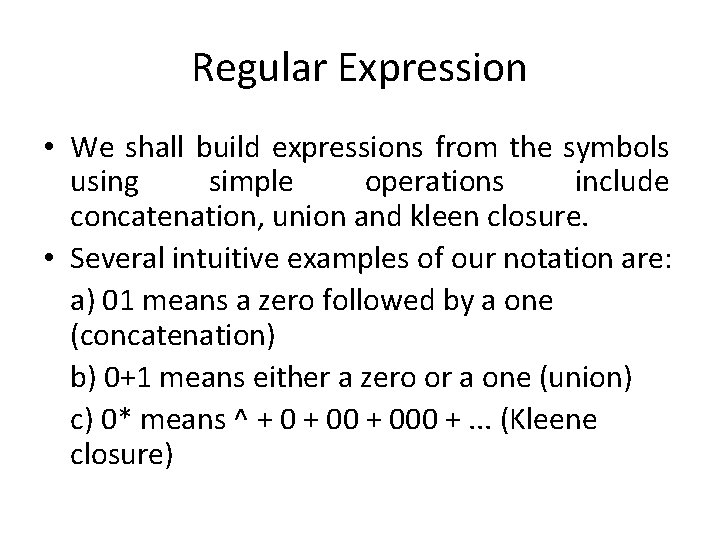 Regular Expression

• We shall build expressions from the symbols using simple operations include concatenation, union and kleen closure.

• Several intuitive examples of our notation are:

a) 01 means a zero followed by a one (concatenation)

b) 0+1 means either a zero or a one (union)

c) 0* means ^ + 0 + 00 + 000 + ... (Kleene closure)